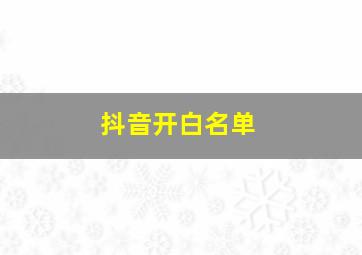 抖音开白名单